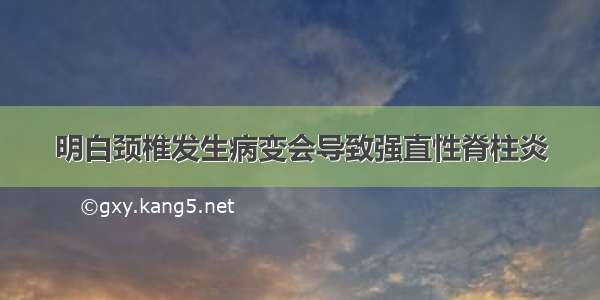 明白颈椎发生病变会导致强直性脊柱炎

©gxy.kang5.net